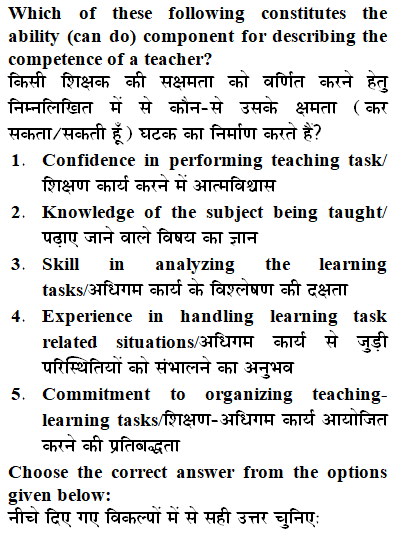 Which of these following constitutes the ability (can do) component for describing the competence of a teacher?
किसी शिक्षक की सक्षमता को वर्णित करने हेतु निम्नलिखित में से कौन-से उसके क्षमता (कर सकता/सकती हूँ) घटक का निर्माण करते हैं?

1. Confidence in performing teaching task/ शिक्षण कार्य करने में आत्मविश्वास
2. Knowledge of the subject being taught/ पढ़ाए जाने वाले विषय का ज्ञान
3. Skill in analyzing the learning tasks/अधिगम कार्य के विश्लेषण की दक्षता
4. Experience in handling learning task related situations/अधिगम कार्य से जुड़ी परिस्थितियों को संभालने का अनुभव
5. Commitment to organizing teaching-learning tasks/शिक्षण-अधिगम कार्य आयोजित करने की प्रतिबद्धता

Choose the correct answer from the options given below:
नीचे दिए गए विकल्पों में से सही उत्तर चुनिए: